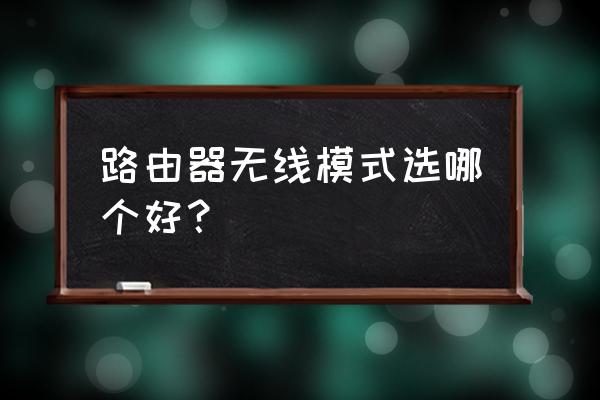 路由器无线模式选哪个好？